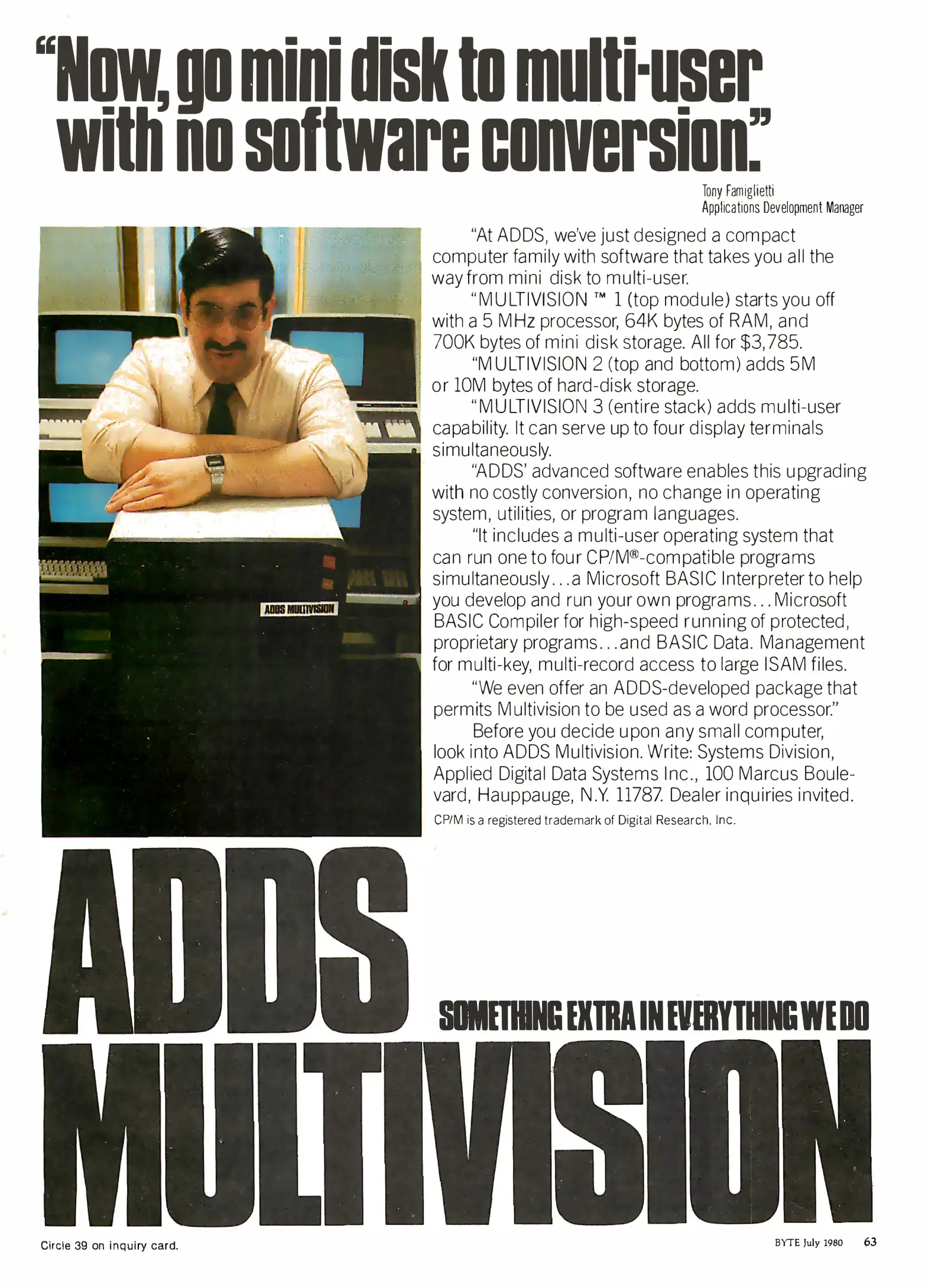 "Now, go mini disk to multi-user with no software conversion."

Tony Famiglietti
Applications Development Manager

ADDS MULTIVISION

"At ADDS, we've just designed a compact computer family with software that takes you all the way from mini disk to multi-user.

"MULTIVISION ™ 1 (top module) starts you off with a 5 MHz processor, 64K bytes of RAM, and 700K bytes of mini disk storage. All for $3,785.

"MULTIVISION 2 (top and bottom) adds 5M or 10M bytes of hard-disk storage.

"MULTIVISION 3 (entire stack) adds multi-user capability. It can serve up to four display terminals simultaneously.

"ADDS' advanced software enables this upgrading with no costly conversion, no change in operating system, utilities, or program languages.

"It includes a multi-user operating system that can run one to four CP/M®-compatible programs simultaneously...a Microsoft BASIC Interpreter to help you develop and run your own programs...Microsoft BASIC Compiler for high-speed running of protected, proprietary programs...and BASIC Data. Management for multi-key, multi-record access to large ISAM files.

"We even offer an ADDS-developed package that permits Multivision to be used as a word processor."

Before you decide upon any small computer, look into ADDS Multivision. Write: Systems Division, Applied Digital Data Systems Inc., 100 Marcus Boulevard, Hauppauge, N.Y. 11787. Dealer inquiries invited.

CP/M is a registered trademark of Digital Research, Inc.

ADDS
SOMETHING EXTRA IN EVERYTHING WE DO
MULTIVISION

Circle 39 on inquiry card.

BYTE July 1980 63